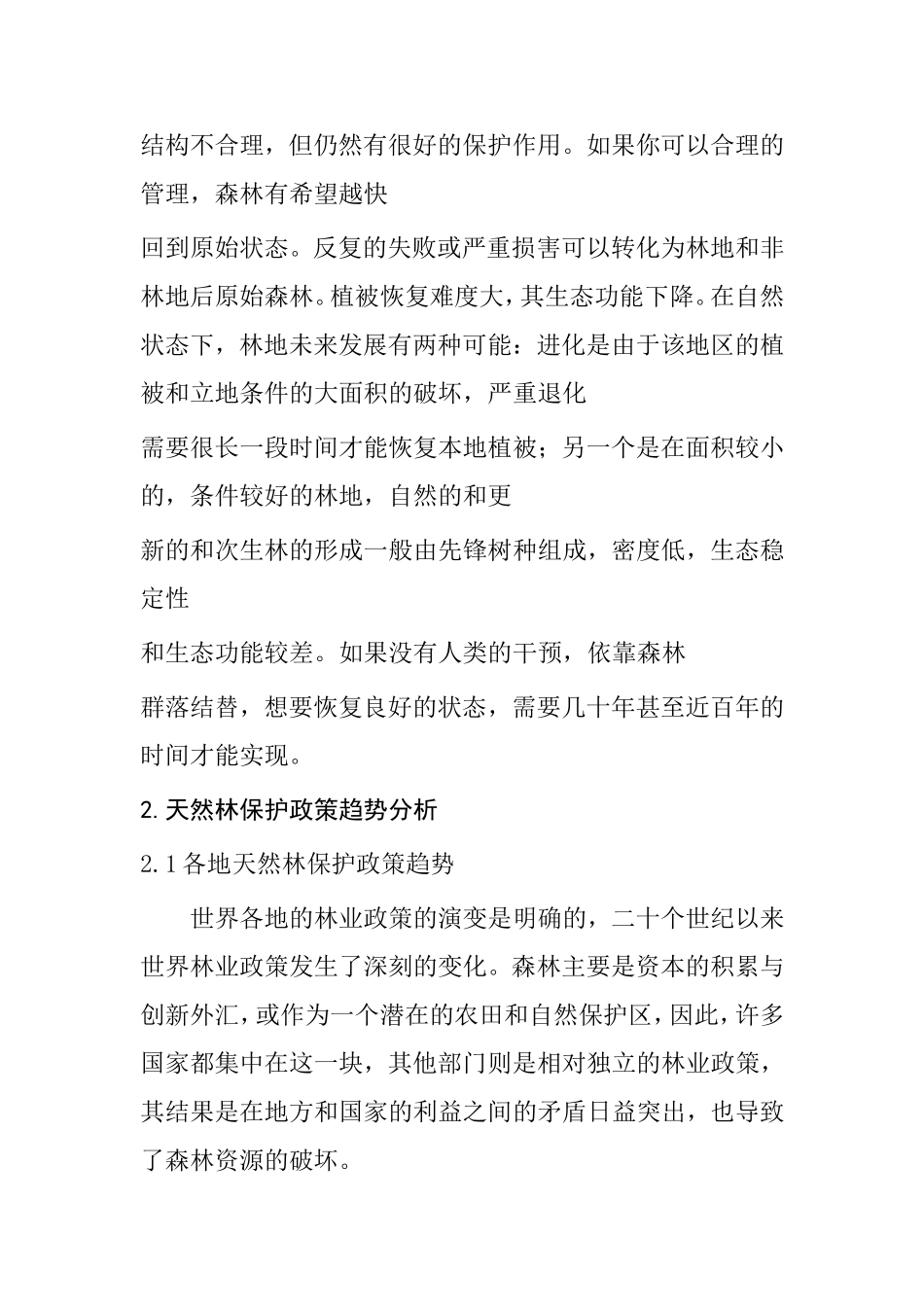 结构不合理，但仍然有很好的保护作用。如果你可以合理的管理，森林有希望越快

回到原始状态。反复的失败或严重损害可以转化为林地和非林地后原始森林。植被恢复难度大，其生态功能下降。在自然状态下，林地未来发展有两种可能：进化是由于该地区的植被和立地条件的大面积的破坏，严重退化

需要很长一段时间才能恢复本地植被；另一个是在面积较小的，条件较好的林地，自然的和更

新的和次生林的形成一般由先锋树种组成，密度低，生态稳定性

和生态功能较差。如果没有人类的干预，依靠森林

群落结替，想要恢复良好的状态，需要几十年甚至近百年的时间才能实现。

2.天然林保护政策趋势分析

2.1各地天然林保护政策趋势

世界各地的林业政策的演变是明确的，二十个世纪以来世界林业政策发生了深刻的变化。森林主要是资本的积累与创新外汇，或作为一个潜在的农田和自然保护区，因此，许多国家都集中在这一块，其他部门则是相对独立的林业政策，其结果是在地方和国家的利益之间的矛盾日益突出，也导致了森林资源的破坏。